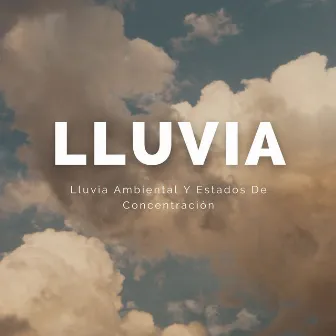 LLUVIA

Lluvia Ambiental Y Estados De Concentración